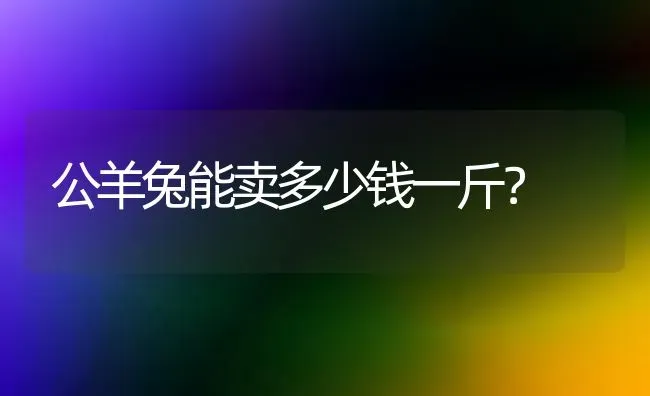 公羊兔能卖多少钱一斤?